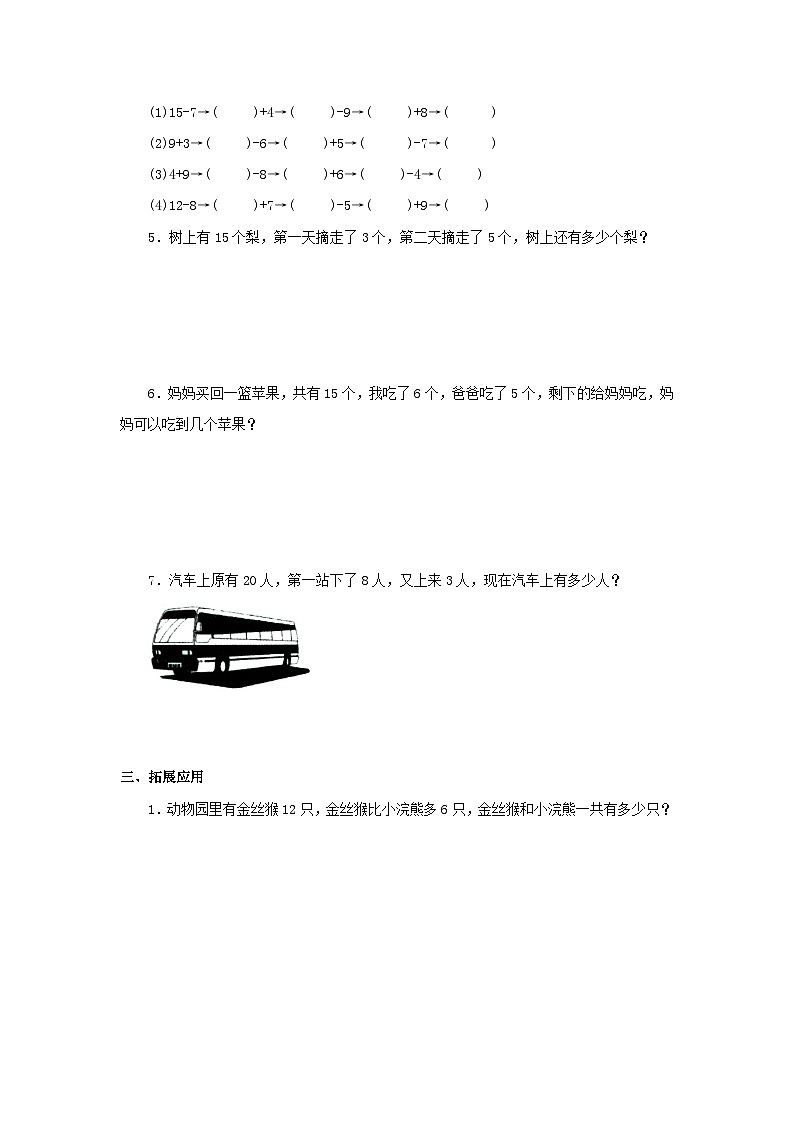 (1)15-7→(　　)+4→(　　)-9→(　　)+8→(　　)

(2)9+3→(　　)-6→(　　)+5→(　　)-7→(　　)

(3)4+9→(　　)-8→(　　)+6→(　　)-4→(　　)

(4)12-8→(　　)+7→(　　)-5→(　　)+9→(　　)

5．树上有 15 个梨，第一天摘走了 3 个，第二天摘走了 5 个，树上还有多少个梨？

6．妈妈买回一篮苹果，共有 15 个，我吃了 6 个，爸爸吃了 5 个，剩下的给妈妈吃，妈妈可以吃到几个苹果？

7．汽车上原有 20 人，第一站下了 8 人，又上来 3 人，现在汽车上有多少人？

三、拓展应用

1．动物园里有金丝猴 12 只，金丝猴比小浣熊多 6 只，金丝猴和小浣熊一共有多少只？